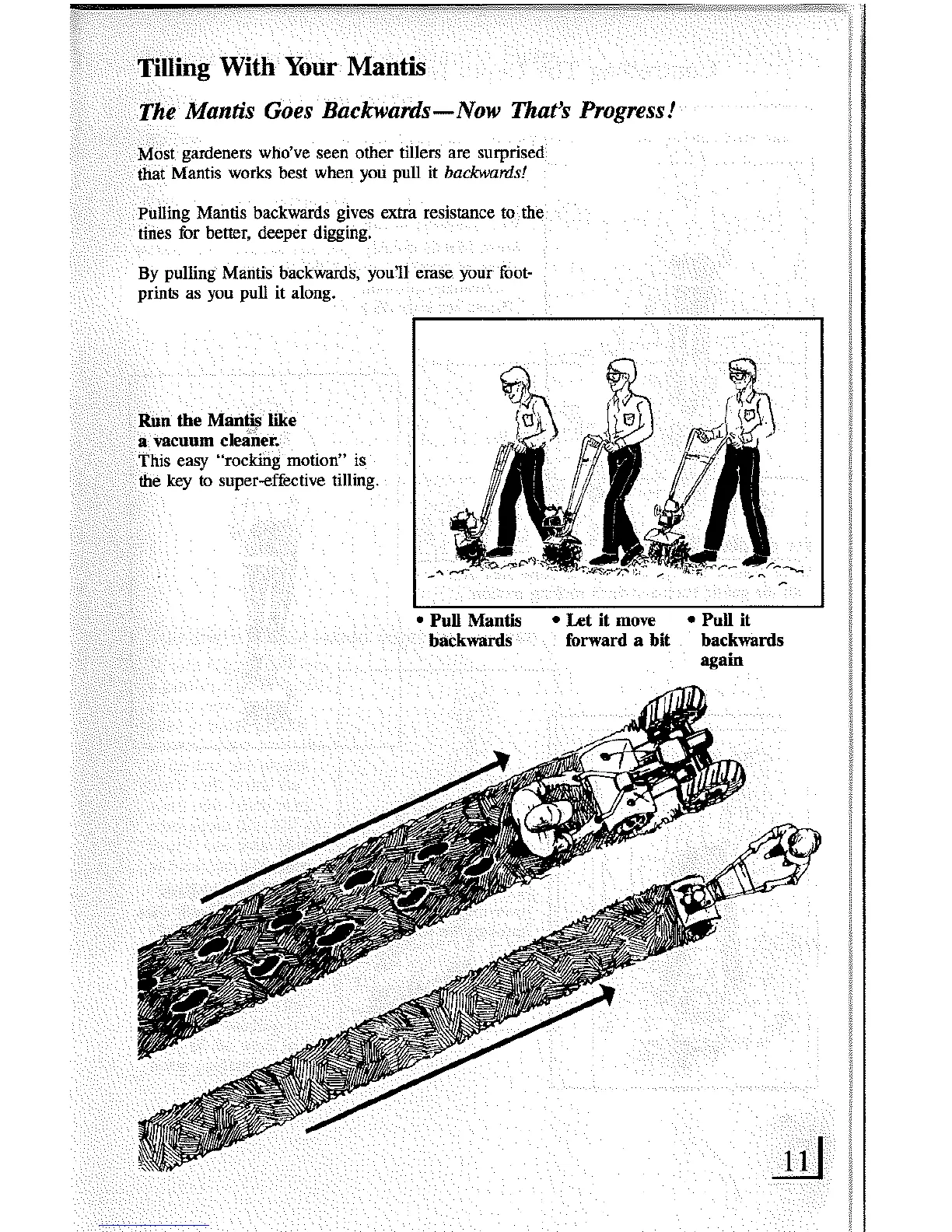 Tilling With Your Mantis

The Mantis Goes Backwards—Now That's Progress!

Most gardeners who've seen other tillers are surprised that Mantis works best when you pull it backwards!

Pulling Mantis backwards gives extra resistance to the tines for better, deeper digging.

By pulling Mantis backwards, you'll erase your footprints as you pull it along.

Run the Mantis like a vacuum cleaner.
This easy "rocking motion" is the key to super-effective tilling.

• Pull Mantis backwards

• Let it move forward a bit

• Pull it backwards again

11